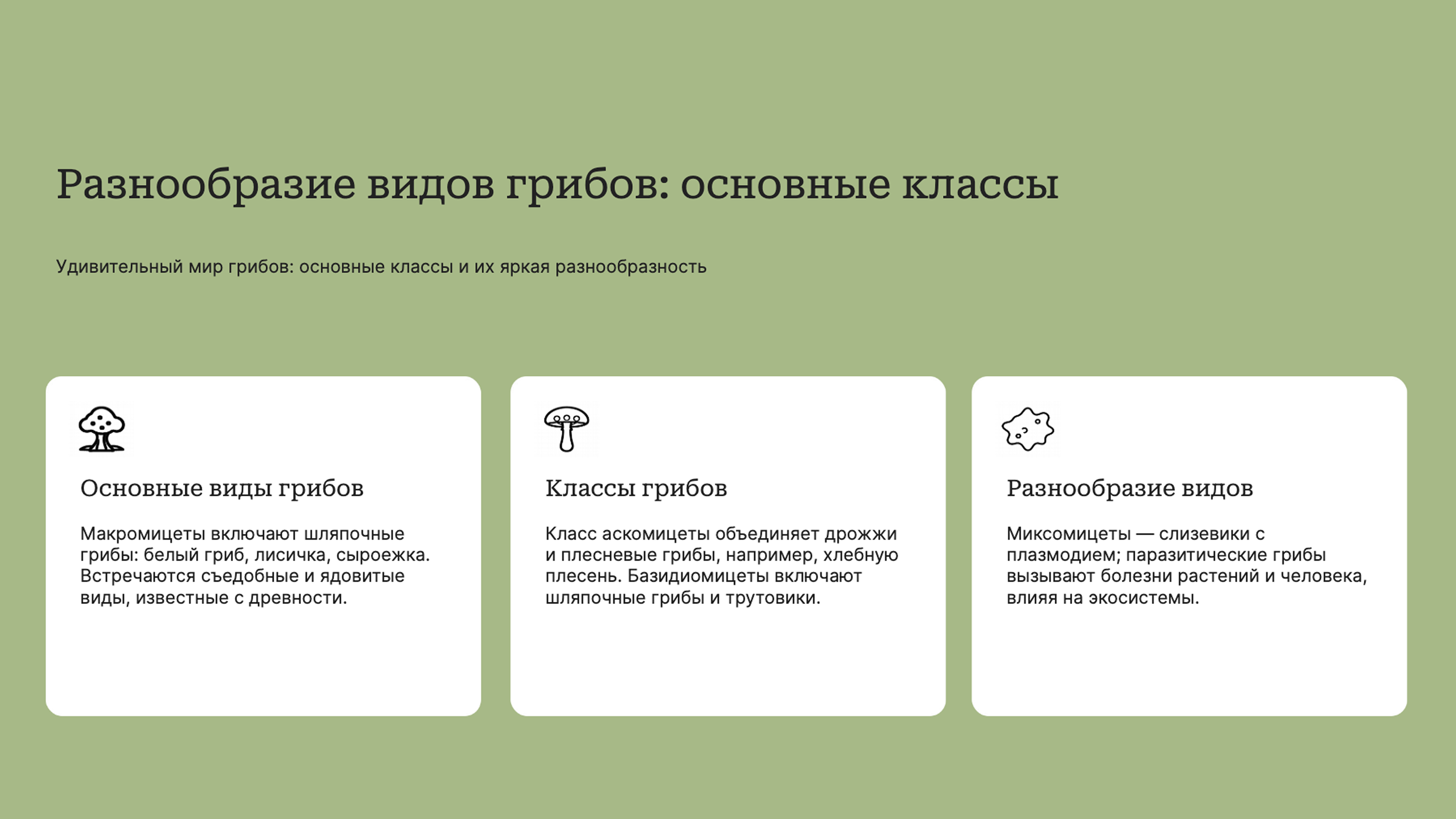 Разнообразие видов грибов: основные классы

Удивительный мир грибов: основные классы и их яркая разнообразность

Основные виды грибов

Макромицеты включают шляпочные грибы: белый гриб, лисичка, сыроежка. Встречаются съедобные и ядовитые виды, известные с древности.

Классы грибов

Класс аскомицеты объединяет дрожжи и плесневые грибы, например, хлебную плесень. Базидиомицеты включают шляпочные грибы и трутовики.

Разнообразие видов

Миксомицеты — слизевики с плазмодием; паразитические грибы вызывают болезни растений и человека, влияя на экосистемы.